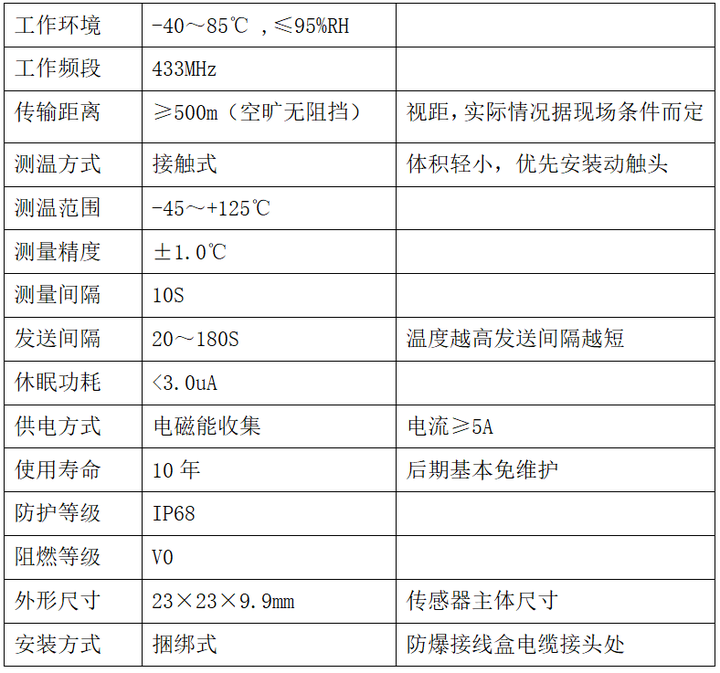 | 工作环境 | -40～85℃ ，≤95%RH | |
|---|---|---|
| 工作频段 | 433MHz | |
| 传输距离 | ≥500m（空旷无阻挡） | 视距，实际情况据现场条件而定 |
| 测温方式 | 接触式 | 体积轻小，优先安装动触头 |
| 测温范围 | -45～+125℃ | |
| 测量精度 | ±1.0℃ | |
| 测量间隔 | 10S | |
| 发送间隔 | 20～180S | 温度越高发送间隔越短 |
| 休眠功耗 | <3.0uA | |
| 供电方式 | 电磁能收集 | 电流≥5A |
| 使用寿命 | 10 年 | 后期基本免维护 |
| 防护等级 | IP68 | |
| 阻燃等级 | V0 | |
| 外形尺寸 | 23×23×9.9mm | 传感器主体尺寸 |
| 安装方式 | 捆绑式 | 防爆接线盒电缆接头处 |